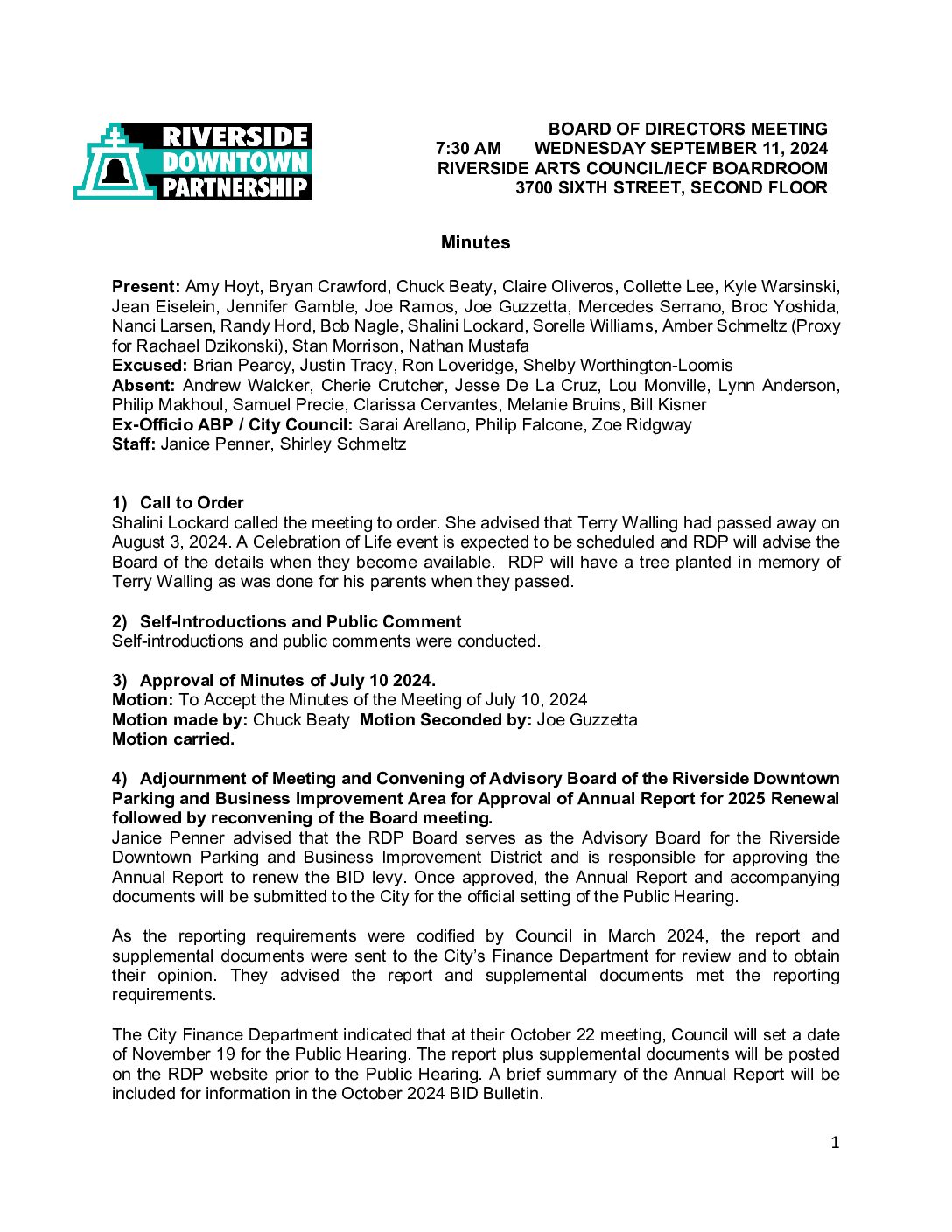 RIVERSIDE
DOWNTOWN
PARTNERSHIP

BOARD OF DIRECTORS MEETING
7:30 AM WEDNESDAY SEPTEMBER 11, 2024
RIVERSIDE ARTS COUNCIL/IECF BOARDROOM
3700 SIXTH STREET, SECOND FLOOR

Minutes

Present: Amy Hoyt, Bryan Crawford, Chuck Beaty, Claire Oliveros, Collette Lee, Kyle Warsinski, Jean Eiselein, Jennifer Gamble, Joe Ramos, Joe Guzzetta, Mercedes Serrano, Broc Yoshida, Nanci Larsen, Randy Hord, Bob Nagle, Shalini Lockard, Sorelle Williams, Amber Schmeltz (Proxy for Rachael Dzikonski), Stan Morrison, Nathan Mustafa
Excused: Brian Pearcy, Justin Tracy, Ron Loveridge, Shelby Worthington-Loomis
Absent: Andrew Walcker, Cherie Crutcher, Jesse De La Cruz, Lou Monville, Lynn Anderson, Philip Makhoul, Samuel Precie, Clarissa Cervantes, Melanie Bruins, Bill Kisner
Ex-Officio ABP / City Council: Sarai Arellano, Philip Falcone, Zoe Ridgway
Staff: Janice Penner, Shirley Schmeltz

1) Call to Order
Shalini Lockard called the meeting to order. She advised that Terry Walling had passed away on August 3, 2024. A Celebration of Life event is expected to be scheduled and RDP will advise the Board of the details when they become available. RDP will have a tree planted in memory of Terry Walling as was done for his parents when they passed.

2) Self-Introductions and Public Comment
Self-introductions and public comments were conducted.

3) Approval of Minutes of July 10 2024.
Motion: To Accept the Minutes of the Meeting of July 10, 2024
Motion made by: Chuck Beaty Motion Seconded by: Joe Guzzetta
Motion carried.

4) Adjournment of Meeting and Convening of Advisory Board of the Riverside Downtown Parking and Business Improvement Area for Approval of Annual Report for 2025 Renewal followed by reconvening of the Board meeting.
Janice Penner advised that the RDP Board serves as the Advisory Board for the Riverside Downtown Parking and Business Improvement District and is responsible for approving the Annual Report to renew the BID levy. Once approved, the Annual Report and accompanying documents will be submitted to the City for the official setting of the Public Hearing.

As the reporting requirements were codified by Council in March 2024, the report and supplemental documents were sent to the City's Finance Department for review and to obtain their opinion. They advised the report and supplemental documents met the reporting requirements.

The City Finance Department indicated that at their October 22 meeting, Council will set a date of November 19 for the Public Hearing. The report plus supplemental documents will be posted on the RDP website prior to the Public Hearing. A brief summary of the Annual Report will be included for information in the October 2024 BID Bulletin.

1